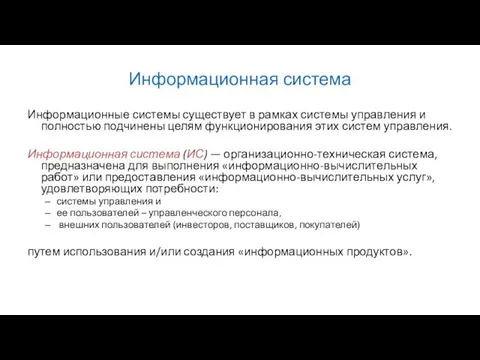 Информационная система

Информационные системы существует в рамках системы управления и полностью подчинены целям функционирования этих систем управления.

Информационная система (ИС) — организационно-техническая система, предназначена для выполнения «информационно-вычислительных работ» или предоставления «информационно-вычислительных услуг», удовлетворяющих потребности:
– системы управления и
– ее пользователей – управленческого персонала,
– внешних пользователей (инвесторов, поставщиков, покупателей)

путем использования и/или создания «информационных продуктов».